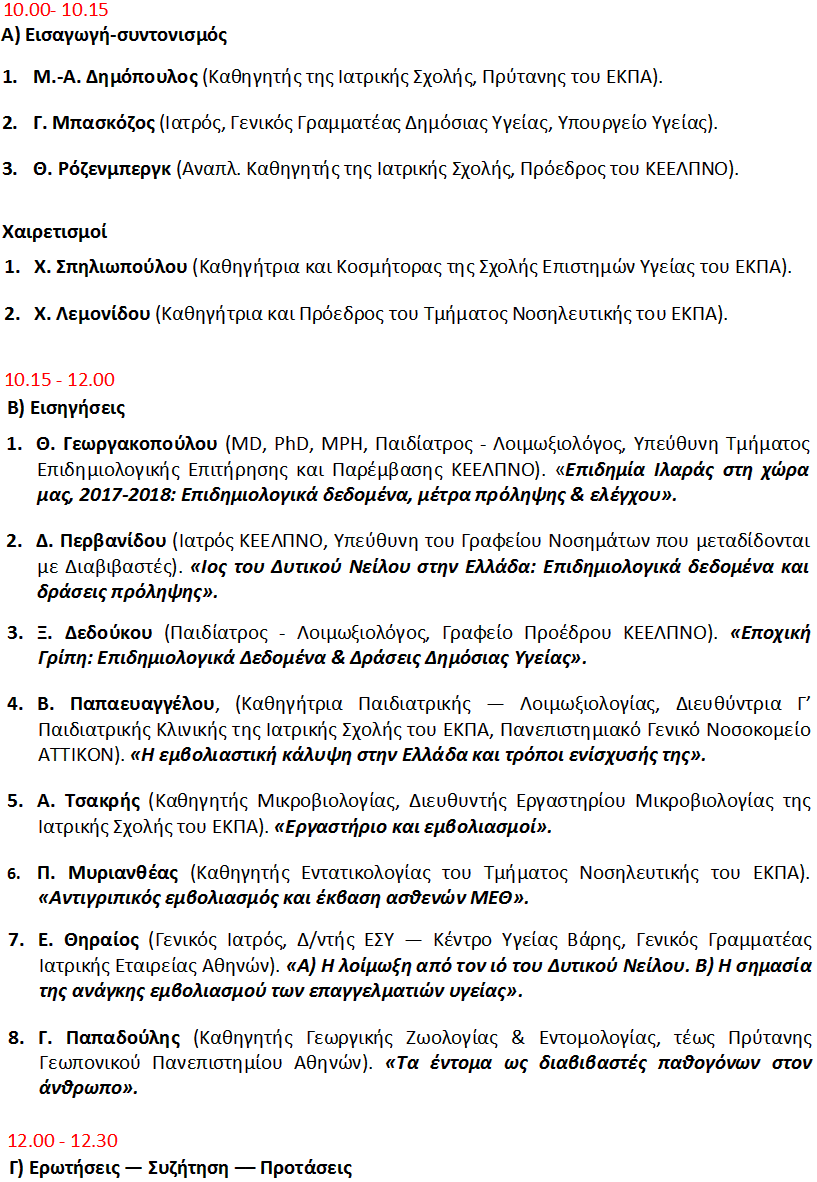 10.00- 10.15
Α) Εισαγωγή-συντονισμός

1. Μ.-Α. Δημόπουλος (Καθηγητής της Ιατρικής Σχολής, Πρύτανης του ΕΚΠΑ).

2. Γ. Μπασκόζος (Ιατρός, Γενικός Γραμματέας Δημόσιας Υγείας, Υπουργείο Υγείας).

3. Θ. Ρόζενμπεργκ (Αναπλ. Καθηγητής της Ιατρικής Σχολής, Πρόεδρος του ΚΕΕΛΠΝΟ).

Χαιρετισμοί
1. Χ. Σπηλιωπούλου (Καθηγήτρια και Κοσμήτορας της Σχολής Επιστημών Υγείας του ΕΚΠΑ).

2. Χ. Λεμονίδου (Καθηγήτρια και Πρόεδρος του Τμήματος Νοσηλευτικής του ΕΚΠΑ).

10.15 - 12.00
Β) Εισηγήσεις
1. Θ. Γεωργακοπούλου (MD, PhD, MPH, Παιδίατρος - Λοιμωξιολόγος, Υπεύθυνη Τμήματος Επιδημιολογικής Επιτήρησης και Παρέμβασης ΚΕΕΛΠΝΟ). «Επιδημία Ιλαράς στη χώρα μας, 2017-2018: Επιδημιολογικά δεδομένα, μέτρα πρόληψης & ελέγχου».

2. Δ. Περβανίδου (Ιατρός ΚΕΕΛΠΝΟ, Υπεύθυνη του Γραφείου Νοσημάτων που μεταδίδονται με Διαβιβαστές). «Ιος του Δυτικού Νείλου στην Ελλάδα: Επιδημιολογικά δεδομένα και δράσεις πρόληψης».

3. Ξ. Δεδούκου (Παιδίατρος - Λοιμωξιολόγος, Γραφείο Προέδρου ΚΕΕΛΠΝΟ). «Εποχική Γρίπη: Επιδημιολογικά Δεδομένα & Δράσεις Δημόσιας Υγείας».

4. Β. Παπαευαγγέλου, (Καθηγήτρια Παιδιατρικής — Λοιμωξιολογίας, Διευθύντρια Γ' Παιδιατρικής Κλινικής της Ιατρικής Σχολής του ΕΚΠΑ, Πανεπιστημιακό Γενικό Νοσοκομείο ΑΤΤΙΚΟΝ). «Η εμβολιαστική κάλυψη στην Ελλάδα και τρόποι ενίσχυσής της».

5. Α. Τσακρής (Καθηγητής Μικροβιολογίας, Διευθυντής Εργαστηρίου Μικροβιολογίας της Ιατρικής Σχολής του ΕΚΠΑ). «Εργαστήριο και εμβολιασμοί».

6. Π. Μυριανθέας (Καθηγητής Εντατικολογίας του Τμήματος Νοσηλευτικής του ΕΚΠΑ). «Αντιγριπικός εμβολιασμός και έκβαση ασθενών ΜΕΘ».

7. Ε. Θηραίος (Γενικός Ιατρός, Δ/ντής ΕΣΥ — Κέντρο Υγείας Βάρης, Γενικός Γραμματέας Ιατρικής Εταιρείας Αθηνών). «Α) Η λοίμωξη από τον ιό του Δυτικού Νείλου. Β) Η σημασία της ανάγκης εμβολιασμού των επαγγελματιών υγείας».

8. Γ. Παπαδούλης (Καθηγητής Γεωργικής Ζωολογίας & Εντομολογίας, τέως Πρύτανης Γεωπονικού Πανεπιστημίου Αθηνών). «Τα έντομα ως διαβιβαστές παθογόνων στον άνθρωπο».

12.00 - 12.30
Γ) Ερωτήσεις — Συζήτηση — Προτάσεις